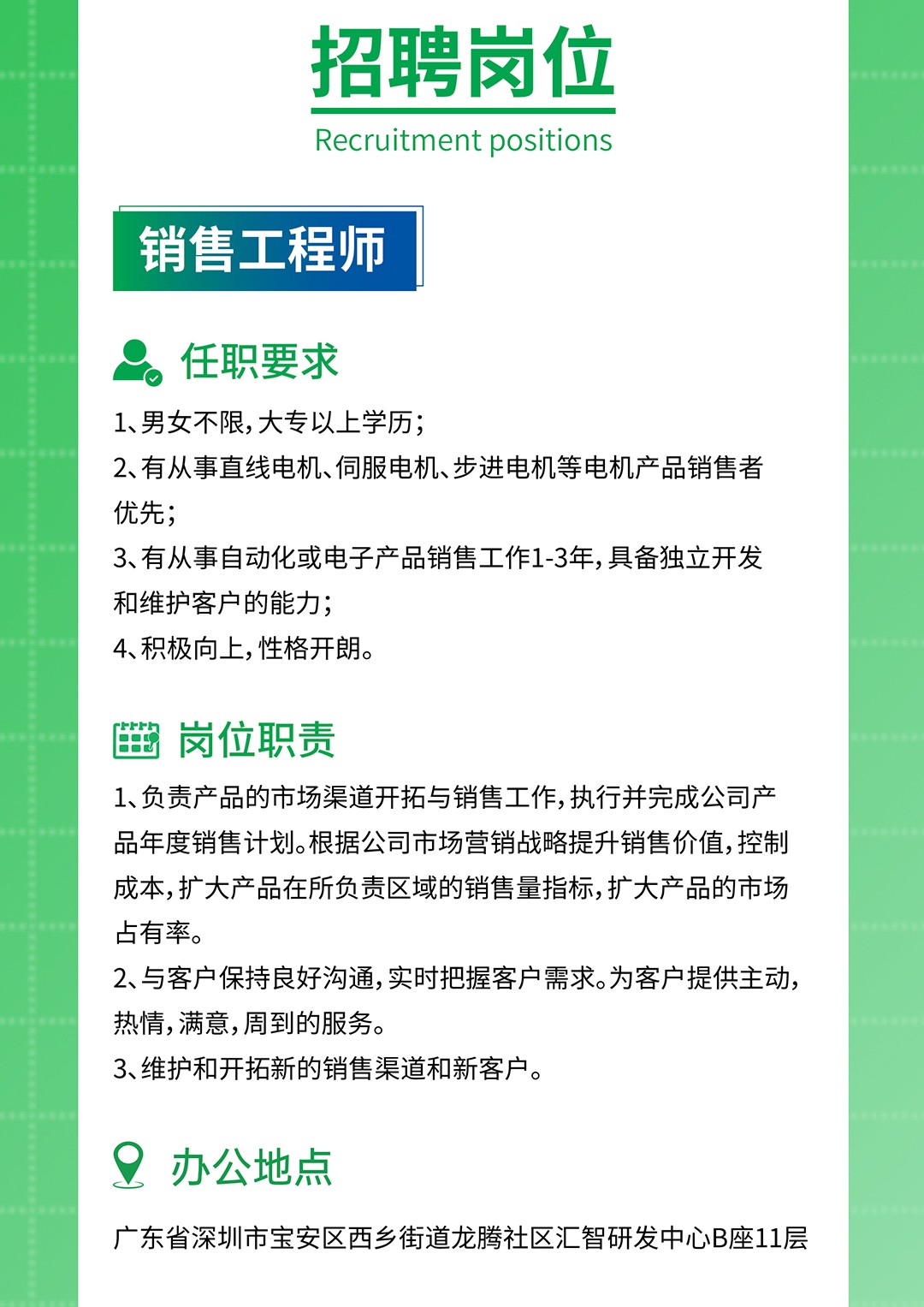 招聘岗位
Recruitment positions

销售工程师

任职要求

1、男女不限，大专以上学历；
2、有从事直线电机、伺服电机、步进电机等电机产品销售者优先；
3、有从事自动化或电子产品销售工作1-3年，具备独立开发和维护客户的能力；
4、积极向上，性格开朗。

岗位职责

1、负责产品的市场渠道开拓与销售工作，执行并完成公司产品年度销售计划。根据公司市场营销战略提升销售价值，控制成本，扩大产品在所负责区域的销售量指标，扩大产品的市场占有率。
2、与客户保持良好沟通，实时把握客户需求。为客户提供主动，热情，满意，周到的服务。
3、维护和开拓新的销售渠道和新客户。

办公地点

广东省深圳市宝安区西乡街道龙腾社区汇智研发中心B座11层